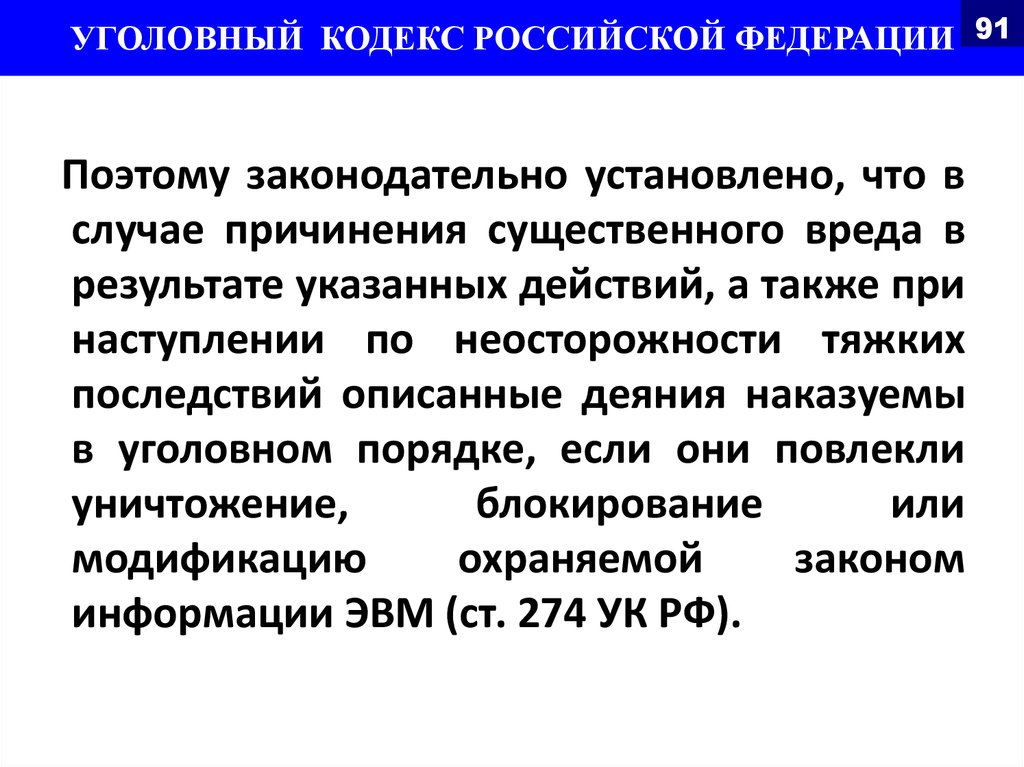 УГОЛОВНЫЙ КОДЕКС РОССИЙСКОЙ ФЕДЕРАЦИИ

91

Поэтому законодательно установлено, что в случае причинения существенного вреда в результате указанных действий, а также при наступлении по неосторожности тяжких последствий описанные деяния наказуемы в уголовном порядке, если они повлекли уничтожение, блокирование или модификацию охраняемой законом информации ЭВМ (ст. 274 УК РФ).